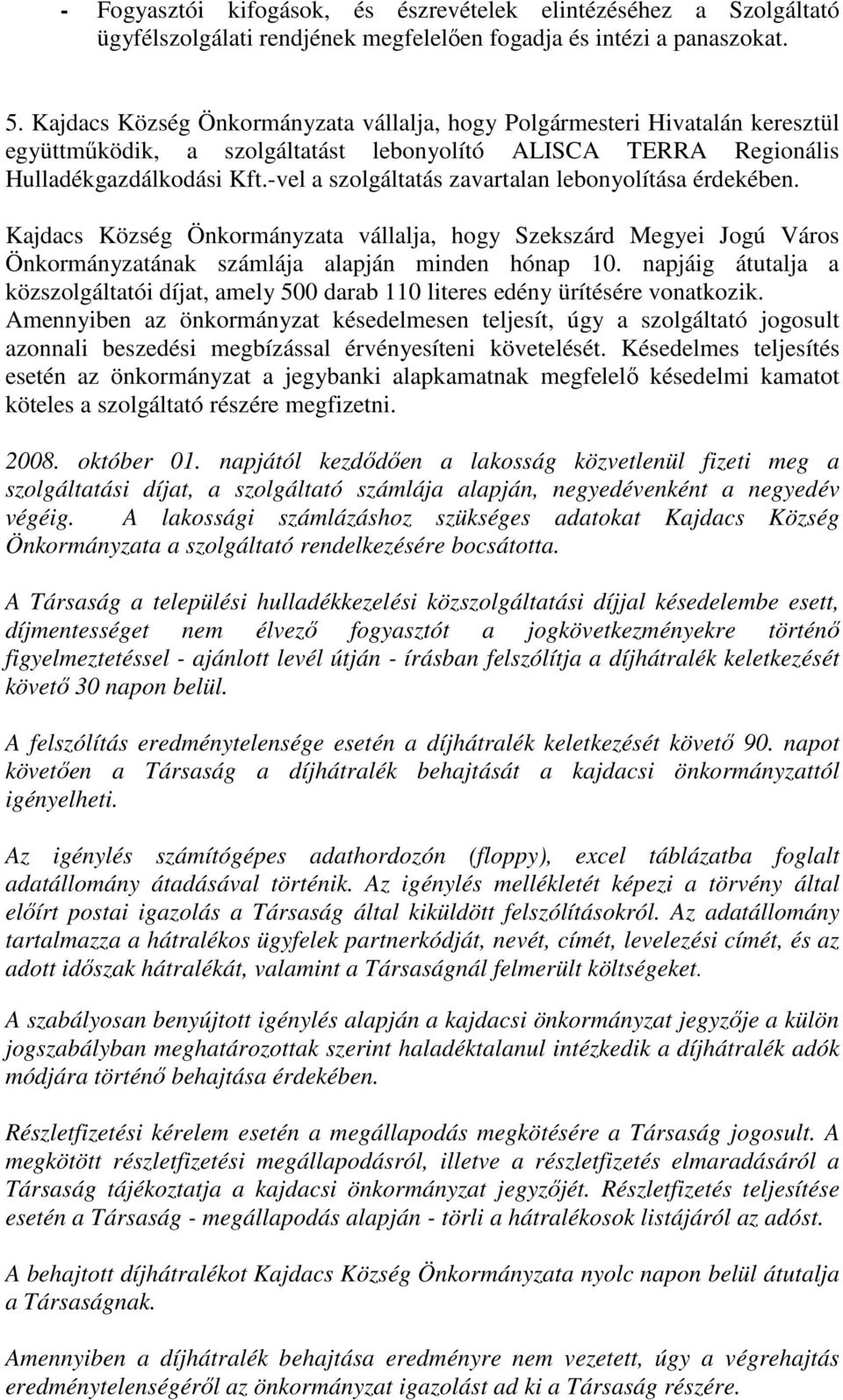 - Fogyasztói kifogások, és észrevételek elintézéséhez a Szolgáltató ügyfélszolgálati rendjének megfelelően fogadja és intézi a panaszokat.

5. Kajdacs Község Önkormányzata vállalja, hogy Polgármesteri Hivatalán keresztül együttműködik, a szolgáltatást lebonyolító ALISCA TERRA Regionális Hulladékgazdálkodási Kft.-vel a szolgáltatás zavartalan lebonyolítása érdekében.

Kajdacs Község Önkormányzata vállalja, hogy Szekszárd Megyei Jogú Város Önkormányzatának számlája alapján minden hónap 10. napjáig átutalja a közszolgáltatói díjat, amely 500 darab 110 literes edény ürítésére vonatkozik. Amennyiben az önkormányzat késedelmesen teljesít, úgy a szolgáltató jogosult azonnali beszedési megbízással érvényesíteni követelését. Késedelmes teljesítés esetén az önkormányzat a jegybanki alapkamatnak megfelelő késedelmi kamatot köteles a szolgáltató részére megfizetni.

2008. október 01. napjától kezdődően a lakosság közvetlenül fizeti meg a szolgáltatási díjat, a szolgáltató számlája alapján, negyedévenként a negyedév végéig. A lakossági számlázáshoz szükséges adatokat Kajdacs Község Önkormányzata a szolgáltató rendelkezésére bocsátotta.

A Társaság a települési hulladékkezelési közszolgáltatási díjjal késedelembe esett, díjmentességet nem élvező fogyasztót a jogkövetkezményekre történő figyelmeztetéssel - ajánlott levél útján - írásban felszólítja a díjhátralék keletkezését követő 30 napon belül.

A felszólítás eredménytelensége esetén a díjhátralék keletkezését követő 90. napot követően a Társaság a díjhátralék behajtását a kajdacsi önkormányzattól igényelheti.

Az igénylés számítógépes adathordozón (floppy), excel táblázatba foglalt adatállomány átadásával történik. Az igénylés mellékletét képezi a törvény által előírt postai igazolás a Társaság által kiküldött felszólításokról. Az adatállomány tartalmazza a hátralékos ügyfelek partnerkódját, nevét, címét, levelezési címét, és az adott időszak hátralékát, valamint a Társaságnál felmerült költségeket.

A szabályosan benyújtott igénylés alapján a kajdacsi önkormányzat jegyzője a külön jogszabályban meghatározottak szerint haladéktalanul intézkedik a díjhátralék adók módjára történő behajtása érdekében.

Részletfizetési kérelem esetén a megállapodás megkötésére a Társaság jogosult. A megkötött részletfizetési megállapodásról, illetve a részletfizetés elmaradásáról a Társaság tájékoztatja a kajdacsi önkormányzat jegyzőjét. Részletfizetés teljesítése esetén a Társaság - megállapodás alapján - törli a hátralékosok listájáról az adóst.

A behajtott díjhátralékot Kajdacs Község Önkormányzata nyolc napon belül átutalja a Társaságnak.

Amennyiben a díjhátralék behajtása eredményre nem vezetett, úgy a végrehajtás eredménytelenségéről az önkormányzat igazolást ad ki a Társaság részére.